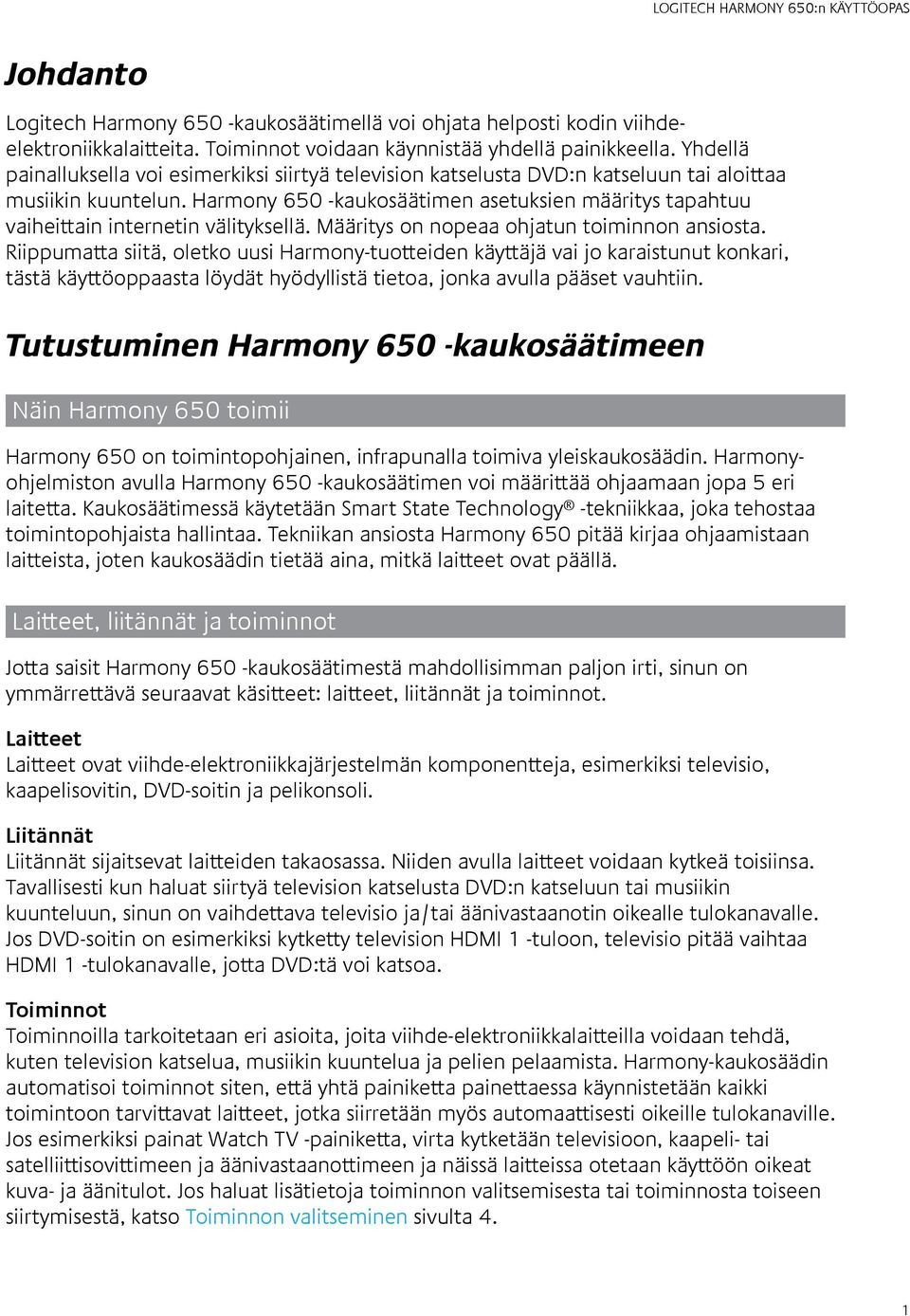 LOGITECH HARMONY 650:n KÄYTTÖOPAS

Johdanto

Logitech Harmony 650 -kaukosäätimellä voi ohjata helposti kodin viihde-elektroniikkalaitteita. Toiminnot voidaan käynnistää yhdellä painikkeella. Yhdellä painalluksella voi esimerkiksi siirtyä television katselusta DVD:n katseluun tai aloittaa musiikin kuuntelun. Harmony 650 -kaukosäätimen asetuksien määritys tapahtuu vaiheittain internetin välityksellä. Määritys on nopeaa ohjatun toiminnon ansiosta. Riippumatta siitä, oletko uusi Harmony-tuotteiden käyttäjä vai jo karaistunut konkari, tästä käyttöoppaasta löydät hyödyllistä tietoa, jonka avulla pääset vauhtiin.

Tutustuminen Harmony 650 -kaukosäätimeen

Näin Harmony 650 toimii

Harmony 650 on toimintopohjainen, infrapunalla toimiva yleiskaukosäädin. Harmony-ohjelmiston avulla Harmony 650 -kaukosäätimen voi määrittää ohjaamaan jopa 5 eri laitetta. Kaukosäätimessä käytetään Smart State Technology® -tekniikkaa, joka tehostaa toimintopohjaista hallintaa. Tekniikan ansiosta Harmony 650 pitää kirjaa ohjaamistaan laitteista, joten kaukosäädin tietää aina, mitkä laitteet ovat päällä.

Laitteet, liitännät ja toiminnot

Jotta saisit Harmony 650 -kaukosäätimestä mahdollisimman paljon irti, sinun on ymmärrettävä seuraavat käsitteet: laitteet, liitännät ja toiminnot.

Laitteet
Laitteet ovat viihde-elektroniikkajärjestelmän komponentteja, esimerkiksi televisio, kaapelisovitin, DVD-soitin ja pelikonsoli.

Liitännät
Liitännät sijaitsevat laitteiden takaosassa. Niiden avulla laitteet voidaan kytkeä toisiinsa. Tavallisesti kun haluat siirtyä television katselusta DVD:n katseluun tai musiikin kuunteluun, sinun on vaihdettava televisio ja/tai äänivastaanotin oikealle tulokanavalle. Jos DVD-soitin on esimerkiksi kytketty television HDMI 1 -tuloon, televisio pitää vaihtaa HDMI 1 -tulokanavalle, jotta DVD:tä voi katsoa.

Toiminnot
Toiminnoilla tarkoitetaan eri asioita, joita viihde-elektroniikkalaitteilla voidaan tehdä, kuten television katselua, musiikin kuuntelua ja pelien pelaamista. Harmony-kaukosäädin automatisoi toiminnot siten, että yhtä painiketta painettaessa käynnistetään kaikki toimintoon tarvittavat laitteet, jotka siirretään myös automaattisesti oikeille tulokanaville. Jos esimerkiksi painat Watch TV -painiketta, virta kytketään televisioon, kaapeli- tai satelliittisovittimeen ja äänivastaanottimeen ja näissä laitteissa otetaan käyttöön oikeat kuva- ja äänitulot. Jos haluat lisätietoja toiminnon valitsemisesta tai toiminnosta toiseen siirtymisestä, katso Toiminnon valitseminen sivulta 4.

1